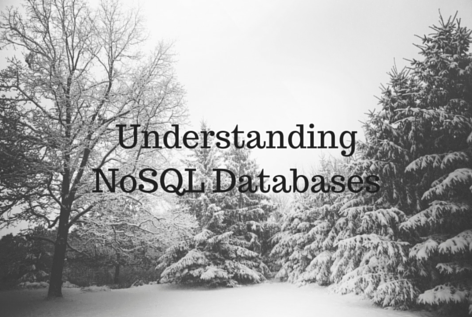 Understanding NoSQL Databases